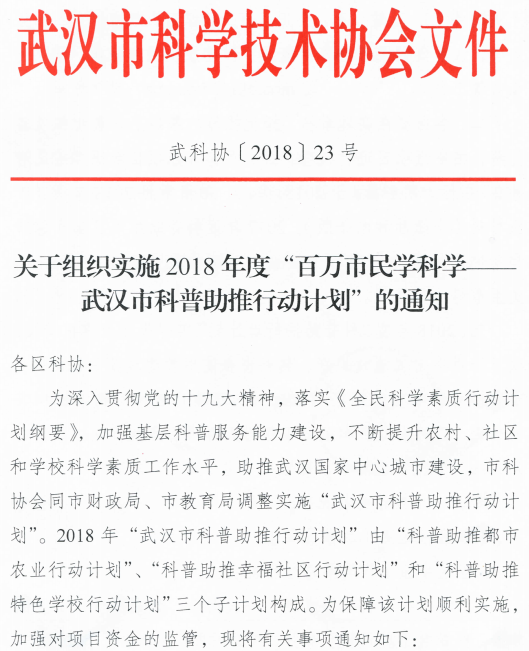 武汉市科学技术协会文件

武科协〔2018〕23号

关于组织实施2018年度“百万市民学科学——武汉市科普助推行动计划”的通知

各区科协：

为深入贯彻党的十九大精神，落实《全民科学素质行动计划纲要》，加强基层科普服务能力建设，不断提升农村、社区和学校科学素质工作水平，助推武汉国家中心城市建设，市科协会同市财政局、市教育局调整实施“武汉市科普助推行动计划”。2018年“武汉市科普助推行动计划”由“科普助推都市农业行动计划”、“科普助推幸福社区行动计划”和“科普助推特色学校行动计划”三个子计划构成。为保障该计划顺利实施，加强对项目资金的监管，现将有关事项通知如下：